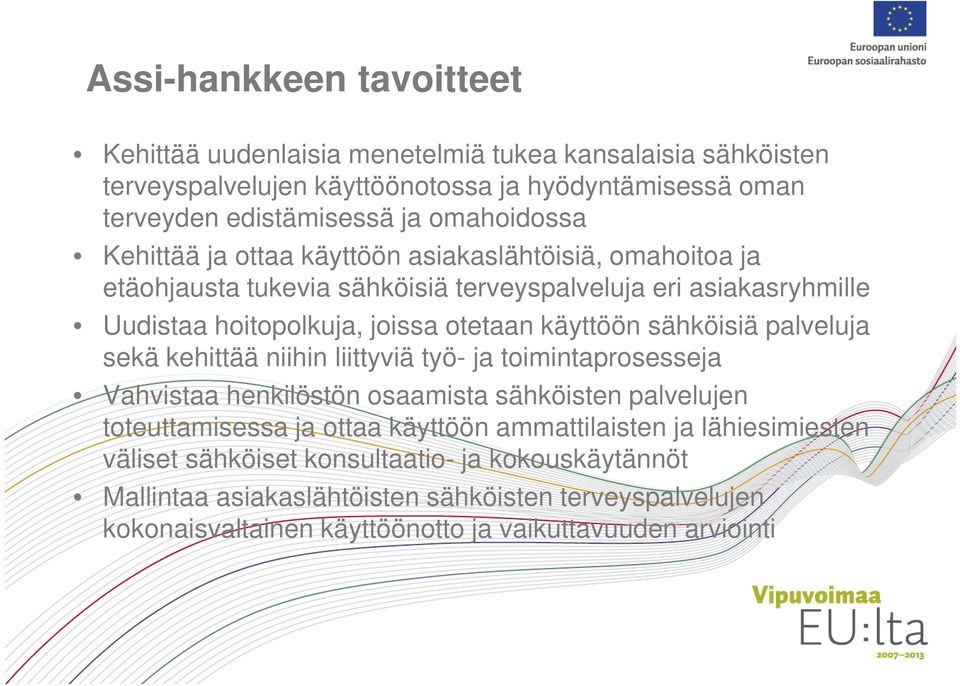 Euroopan unioni
Euroopan sosiaalirahasto

Assi-hankkeen tavoitteet

• Kehittää uudenlaisia menetelmiä tukea kansalaisia sähköisten terveyspalvelujen käyttöönotossa ja hyödyntämisessä oman terveyden edistämisessä ja omahoidossa
• Kehittää ja ottaa käyttöön asiakaslähtöisiä, omahoitoa ja etäohjausta tukevia sähköisiä terveyspalveluja eri asiakasryhmille
• Uudistaa hoitopolkuja, joissa otetaan käyttöön sähköisiä palveluja sekä kehittää niihin liittyviä työ- ja toimintaprosesseja
• Vahvistaa henkilöstön osaamista sähköisten palvelujen toteuttamisessa ja ottaa käyttöön ammattilaisten ja lähiesimiesten väliset sähköiset konsultaatio- ja kokouskäytännöt
• Mallintaa asiakaslähtöisten sähköisten terveyspalvelujen kokonaisvaltainen käyttöönotto ja vaikuttavuuden arviointi

Vipuvoimaa
EU:lta
2007–2013